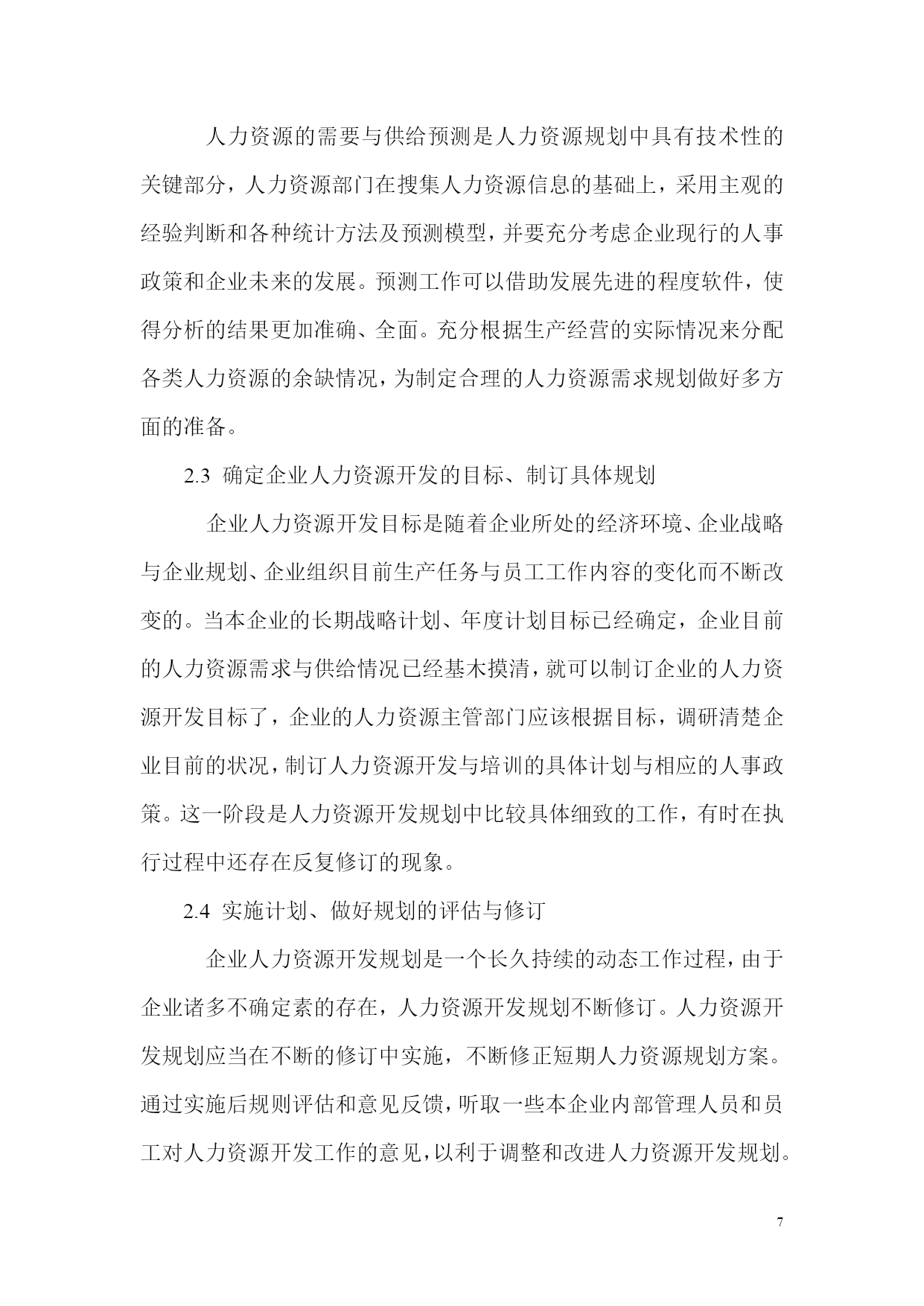 人力资源的需要与供给预测是人力资源规划中具有技术性的关键部分，人力资源部门在搜集人力资源信息的基础上，采用主观的经验判断和各种统计方法及预测模型，并要充分考虑企业现行的人事政策和企业未来的发展。预测工作可以借助发展先进的程度软件，使得分析的结果更加准确、全面。充分根据生产经营的实际情况来分配各类人力资源的余缺情况，为制定合理的人力资源需求规划做好多方面的准备。

2.3 确定企业人力资源开发的目标、制订具体规划

企业人力资源开发目标是随着企业所处的经济环境、企业战略与企业规划、企业组织目前生产任务与员工工作内容的变化而不断改变的。当本企业的长期战略计划、年度计划目标已经确定，企业目前的人力资源需求与供给情况已经基木摸清，就可以制订企业的人力资源开发目标了，企业的人力资源主管部门应该根据目标，调研清楚企业目前的状况，制订人力资源开发与培训的具体计划与相应的人事政策。这一阶段是人力资源开发规划中比较具体细致的工作，有时在执行过程中还存在反复修订的现象。

2.4 实施计划、做好规划的评估与修订

企业人力资源开发规划是一个长久持续的动态工作过程，由于企业诸多不确定素的存在，人力资源开发规划不断修订。人力资源开发规划应当在不断的修订中实施，不断修正短期人力资源规划方案。通过实施后规则评估和意见反馈，听取一些本企业内部管理人员和员工对人力资源开发工作的意见，以利于调整和改进人力资源开发规划。

7